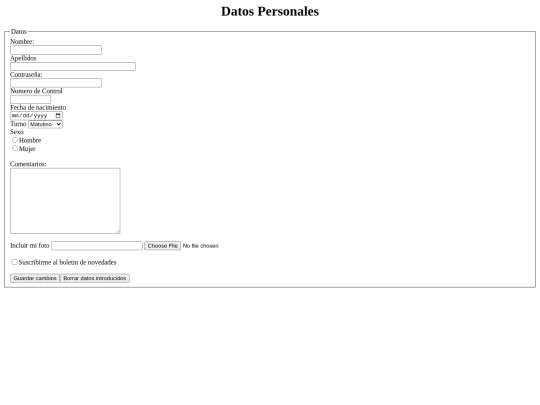 Datos Personales

Datos
Nombre:
Apellidos
Contraseña:
Numero de Control
Fecha de nacimiento
mm/dd/yyyy
Turno Matutino
Sexo
Hombre
Mujer

Comentarios:

Incluir mi foto Choose File No file chosen

Suscribirme al boletin de novedades

Guardar cambios Borrar datos introducidos